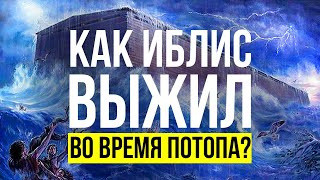 КАК ИБЛИС ВЫЖИЛ
ВО ВРЕМЯ ПОТОПА?